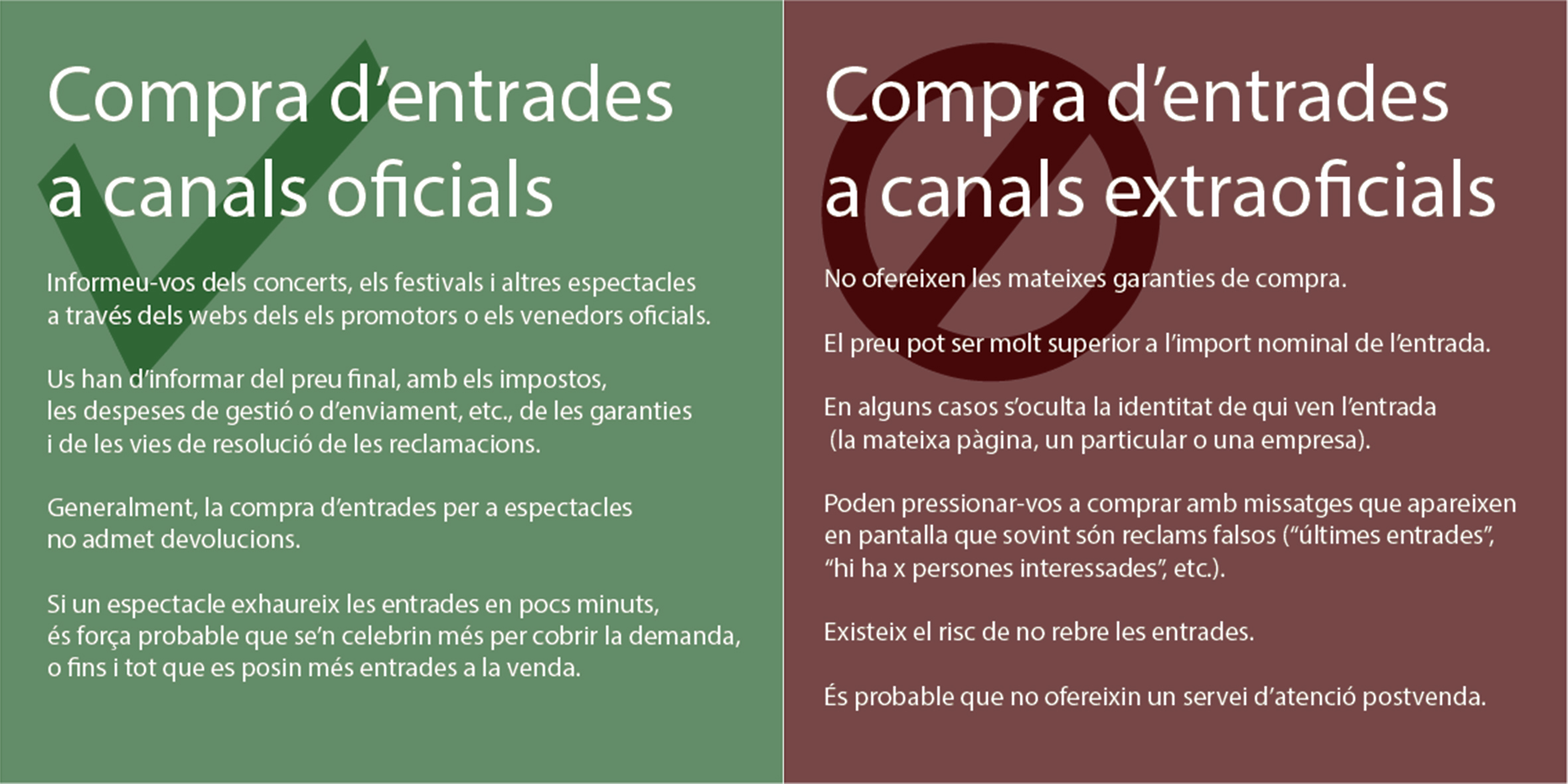 Compra d'entrades a canals oficials

Informeu-vos dels concerts, els festivals i altres espectacles a través dels webs dels els promotors o els venedors oficials.

Us han d'informar del preu final, amb els impostos, les despeses de gestió o d'enviament, etc., de les garanties i de les vies de resolució de les reclamacions.

Generalment, la compra d'entrades per a espectacles no admet devolucions.

Si un espectacle exhaureix les entrades en pocs minuts, és força probable que se'n celebrin més per cobrir la demanda, o fins i tot que es posin més entrades a la venda.

Compra d'entrades a canals extraoficials

No ofereixen les mateixes garanties de compra.

El preu pot ser molt superior a l'import nominal de l'entrada.

En alguns casos s'oculta la identitat de qui ven l'entrada (la mateixa pàgina, un particular o una empresa).

Poden pressionar-vos a comprar amb missatges que apareixen en pantalla que sovint són reclams falsos ("últimes entrades", "hi ha x persones interessades", etc.).

Existeix el risc de no rebre les entrades.

És probable que no ofereixin un servei d'atenció postvenda.